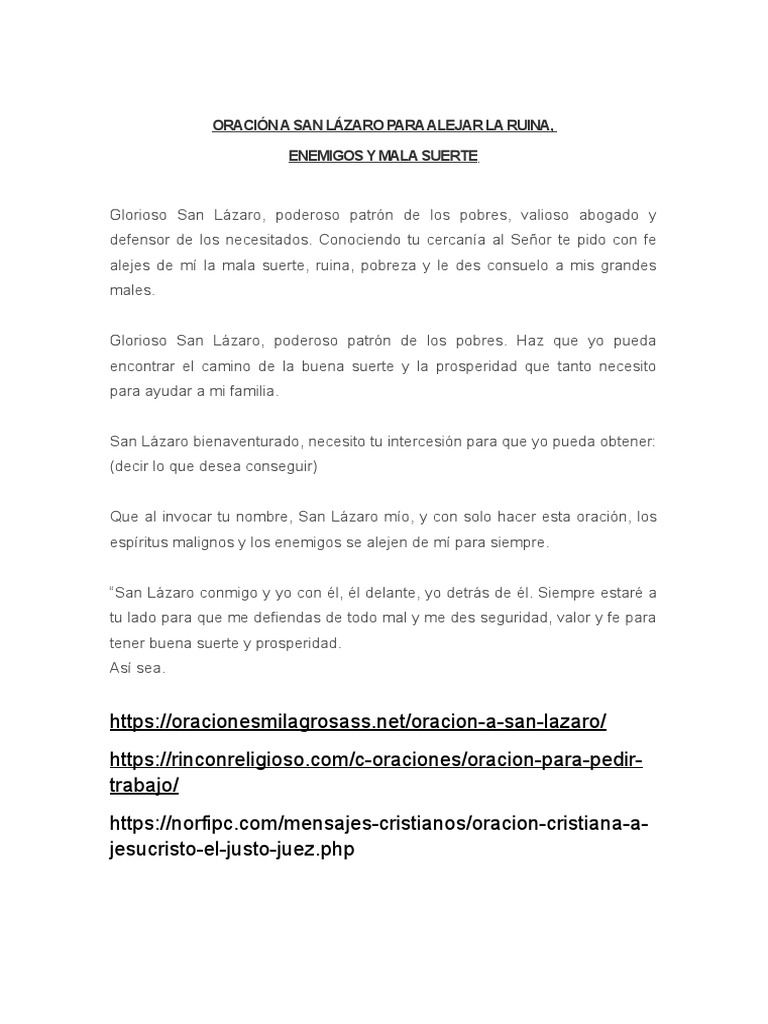 ORACIÓN A SAN LÁZARO PARA ALEJAR LA RUINA,

ENEMIGOS Y MALA SUERTE.

Glorioso San Lázaro, poderoso patrón de los pobres, valioso abogado y defensor de los necesitados. Conociendo tu cercanía al Señor te pido con fe alejes de mí la mala suerte, ruina, pobreza y le des consuelo a mis grandes males.

Glorioso San Lázaro, poderoso patrón de los pobres. Haz que yo pueda encontrar el camino de la buena suerte y la prosperidad que tanto necesito para ayudar a mi familia.

San Lázaro bienaventurado, necesito tu intercesión para que yo pueda obtener: (decir lo que desea conseguir)

Que al invocar tu nombre, San Lázaro mío, y con solo hacer esta oración, los espíritus malignos y los enemigos se alejen de mí para siempre.

"San Lázaro conmigo y yo con él, él delante, yo detrás de él. Siempre estaré a tu lado para que me defiendas de todo mal y me des seguridad, valor y fe para tener buena suerte y prosperidad.
Así sea.

https://oracionesmilagrosass.net/oracion-a-san-lazaro/

https://rinconreligioso.com/c-oraciones/oracion-para-pedir-trabajo/

https://norfipc.com/mensajes-cristianos/oracion-cristiana-a-jesucristo-el-justo-juez.php